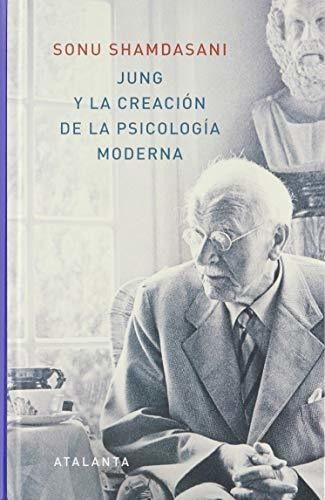 SONU SHAMDASANI

JUNG
Y LA CREACIÓN
DE LA PSICOLOGÍA
MODERNA

ATALANTA